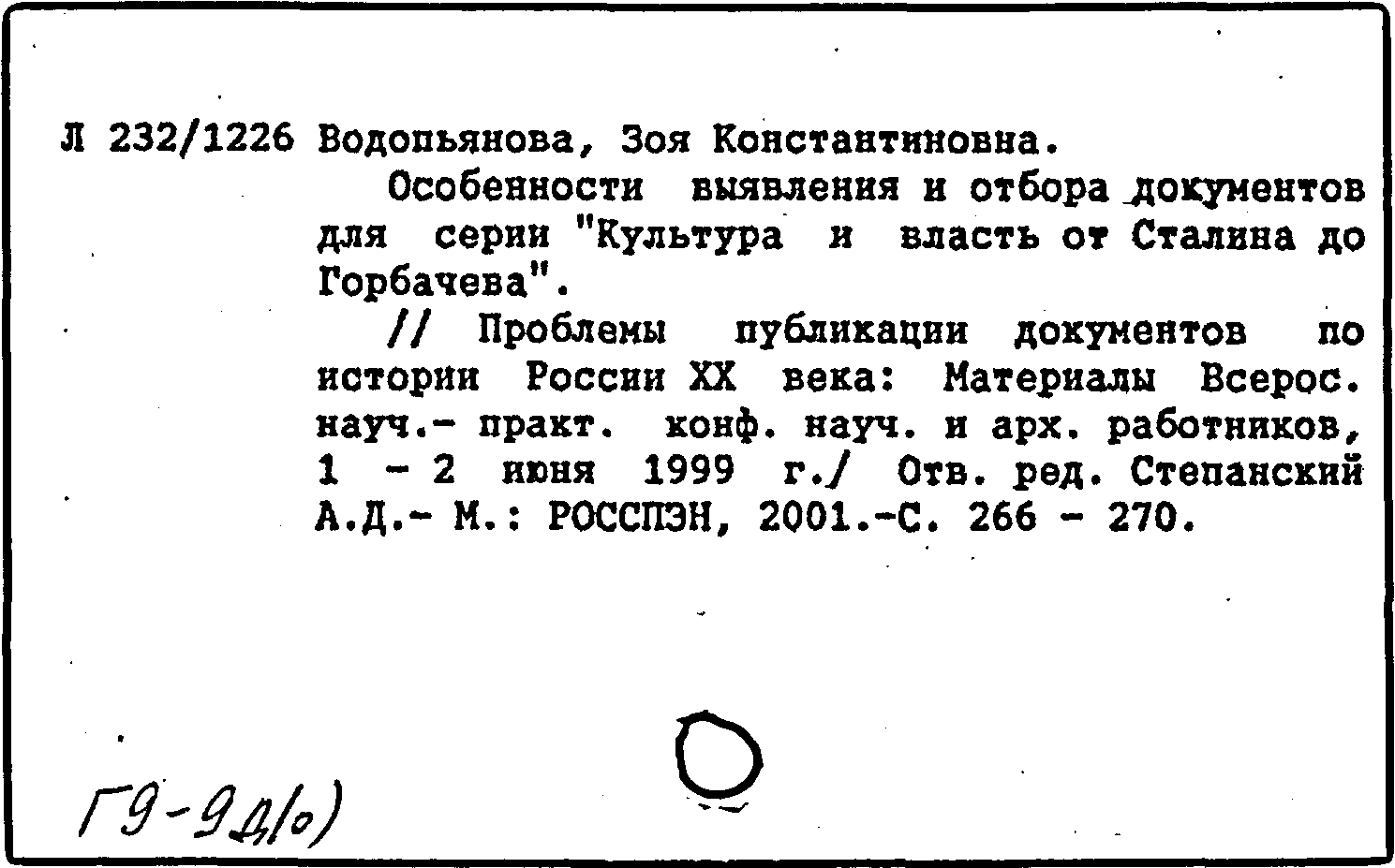 Л 232/1226 Водопьянова, Зоя Константиновна.

Особенности выявления и отбора документов для серии "Культура и власть от Сталина до Горбачева".

// Проблемы публикации документов по истории России XX века: Материалы Всерос. науч.- практ. конф. науч. и арх. работников, 1 - 2 июня 1999 г./ Отв. ред. Степанский А.Д.- М.: РОССПЭН, 2001.-С. 266 - 270.

Г9-9д(о)